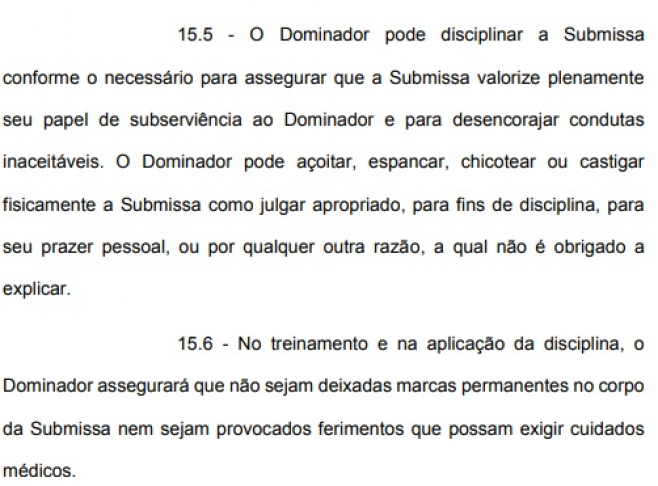 15.5 - O Dominador pode disciplinar a Submissa conforme o necessário para assegurar que a Submissa valorize plenamente seu papel de subserviência ao Dominador e para desencorajar condutas inaceitáveis. O Dominador pode açoitar, espancar, chicotear ou castigar fisicamente a Submissa como julgar apropriado, para fins de disciplina, para seu prazer pessoal, ou por qualquer outra razão, a qual não é obrigado a explicar.

15.6 - No treinamento e na aplicação da disciplina, o Dominador assegurará que não sejam deixadas marcas permanentes no corpo da Submissa nem sejam provocados ferimentos que possam exigir cuidados médicos.